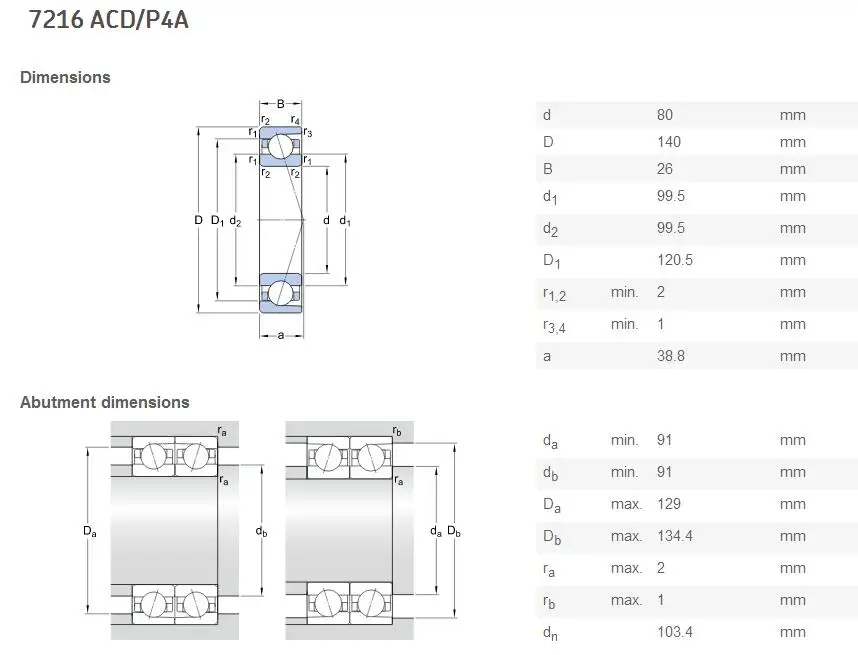 7216 ACD/P4A

Dimensions

B
$r_2$ $r_4$
$r_1$ $r_3$
$r_1$ $r_1$
$r_2$ $r_2$
D $D_1$ $d_2$ d $d_1$
a

| | | | |
|---|---|---|---|
| d | | 80 | mm |
| D | | 140 | mm |
| B | | 26 | mm |
| $d_1$ | | 99.5 | mm |
| $d_2$ | | 99.5 | mm |
| $D_1$ | | 120.5 | mm |
| $r_{1,2}$ | min. | 2 | mm |
| $r_{3,4}$ | min. | 1 | mm |
| a | | 38.8 | mm |

Abutment dimensions

$r_a$
$r_a$
$D_a$ $d_b$
$r_b$
$r_a$
$d_a$ $D_b$

| | | | |
|---|---|---|---|
| $d_a$ | min. | 91 | mm |
| $d_b$ | min. | 91 | mm |
| $D_a$ | max. | 129 | mm |
| $D_b$ | max. | 134.4 | mm |
| $r_a$ | max. | 2 | mm |
| $r_b$ | max. | 1 | mm |
| $d_n$ | | 103.4 | mm |